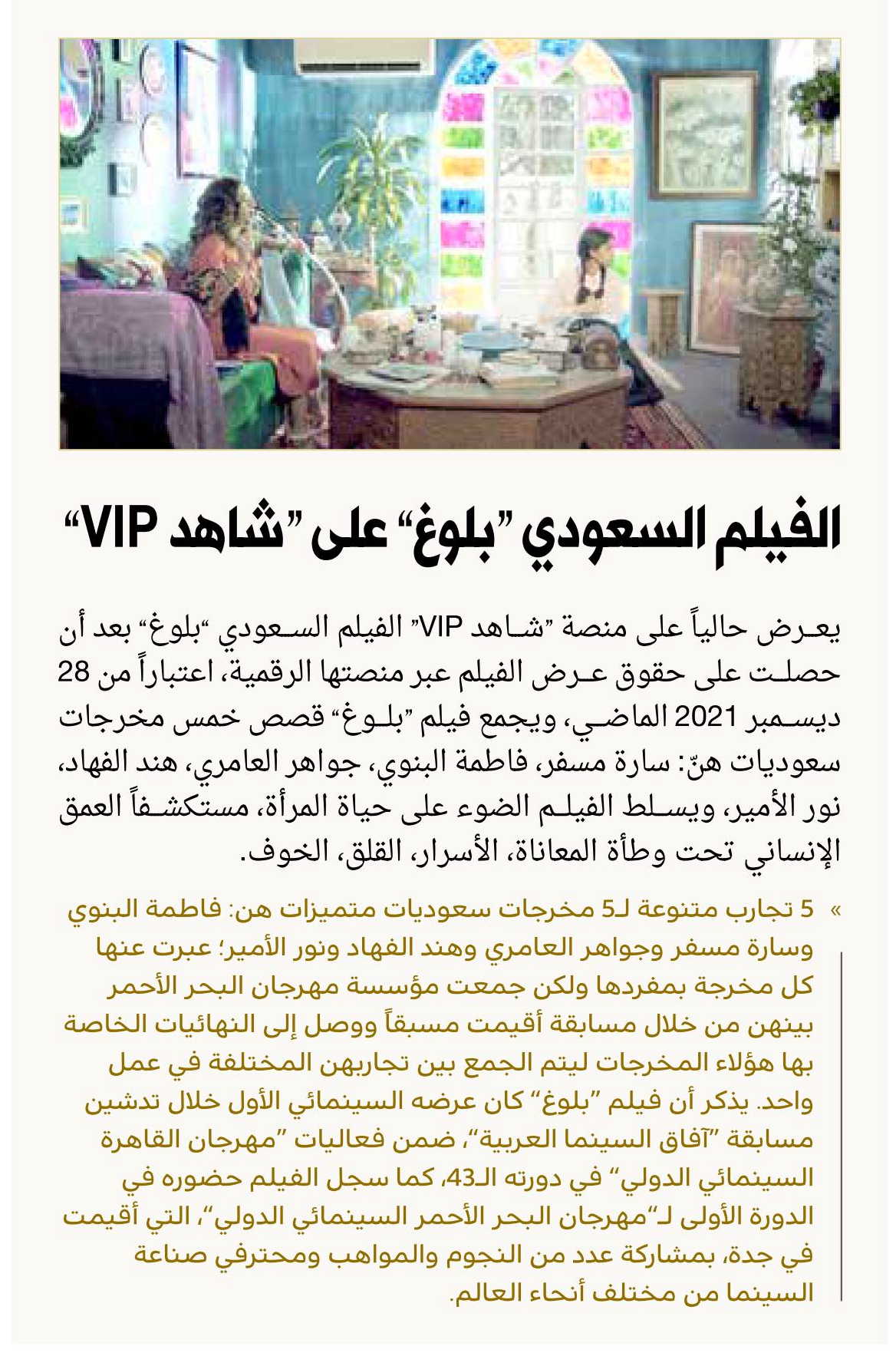 الفيلم السعودي "بلوغ" على "شاهد VIP"

يعرض حالياً على منصة "شاهد VIP" الفيلم السعودي "بلوغ" بعد أن حصلت على حقوق عرض الفيلم عبر منصتها الرقمية، اعتباراً من 28 ديسمبر 2021 الماضي، ويجمع فيلم "بلوغ" قصص خمس مخرجات سعوديات هنّ: سارة مسفر، فاطمة البنوي، جواهر العامري، هند الفهاد، نور الأمير، ويسلط الفيلم الضوء على حياة المرأة، مستكشفاً العمق الإنساني تحت وطأة المعاناة، الأسرار، القلق، الخوف.

» 5 تجارب متنوعة لـ5 مخرجات سعوديات متميزات هن: فاطمة البنوي وسارة مسفر وجواهر العامري وهند الفهاد ونور الأمير؛ عبرت عنها كل مخرجة بمفردها ولكن جمعت مؤسسة مهرجان البحر الأحمر بينهن من خلال مسابقة أقيمت مسبقاً ووصل إلى النهائيات الخاصة بها هؤلاء المخرجات ليتم الجمع بين تجاربهن المختلفة في عمل واحد. يذكر أن فيلم "بلوغ" كان عرضه السينمائي الأول خلال تدشين مسابقة "آفاق السينما العربية"، ضمن فعاليات "مهرجان القاهرة السينمائي الدولي" في دورته الـ43، كما سجل الفيلم حضوره في الدورة الأولى لـ"مهرجان البحر الأحمر السينمائي الدولي"، التي أقيمت في جدة، بمشاركة عدد من النجوم والمواهب ومحترفي صناعة السينما من مختلف أنحاء العالم.